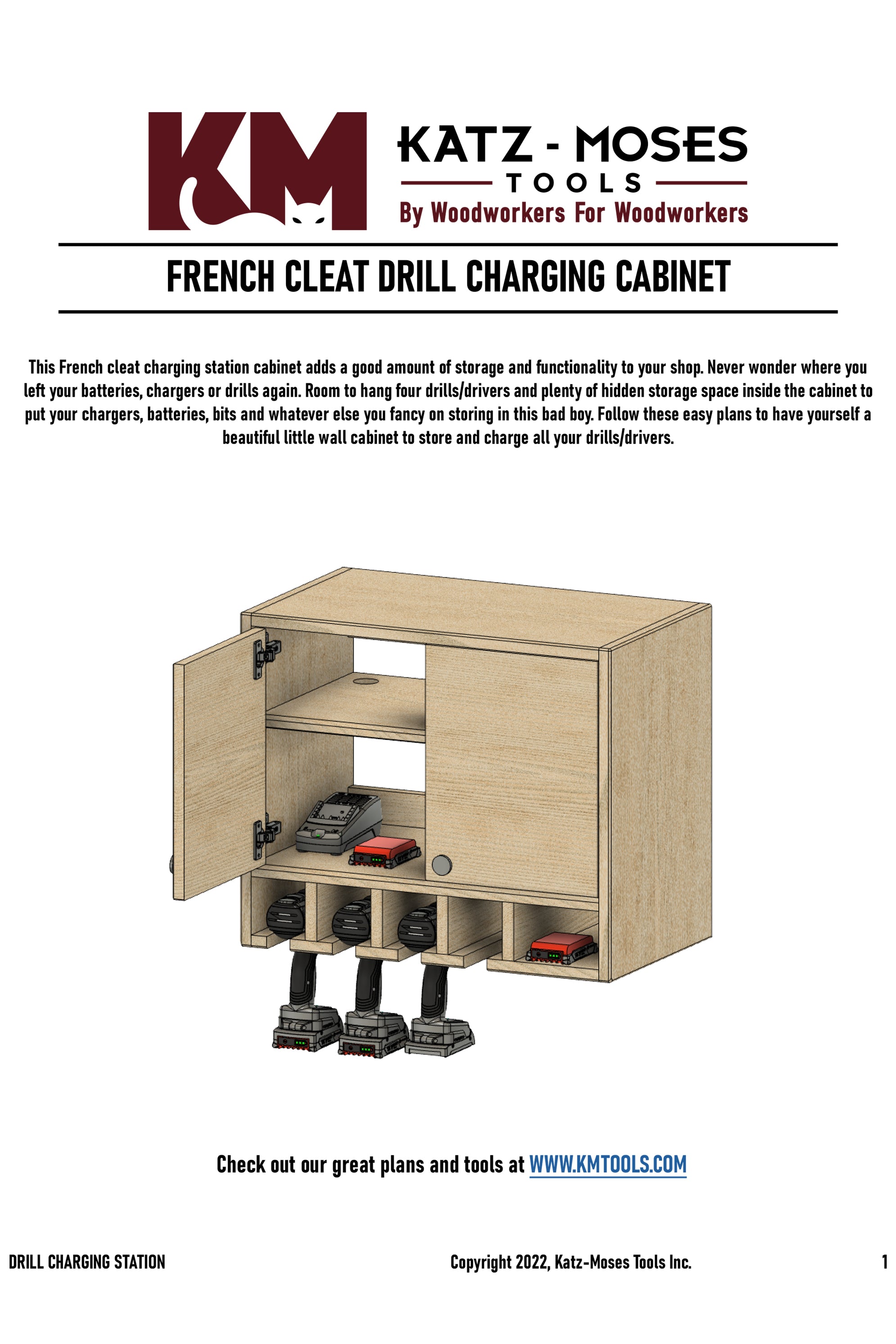 KM

KATZ - MOSES
TOOLS
By Woodworkers For Woodworkers

FRENCH CLEAT DRILL CHARGING CABINET

This French cleat charging station cabinet adds a good amount of storage and functionality to your shop. Never wonder where you left your batteries, chargers or drills again. Room to hang four drills/drivers and plenty of hidden storage space inside the cabinet to put your chargers, batteries, bits and whatever else you fancy on storing in this bad boy. Follow these easy plans to have yourself a beautiful little wall cabinet to store and charge all your drills/drivers.

Check out our great plans and tools at WWW.KMTOOLS.COM

DRILL CHARGING STATION
Copyright 2022, Katz-Moses Tools Inc.
1